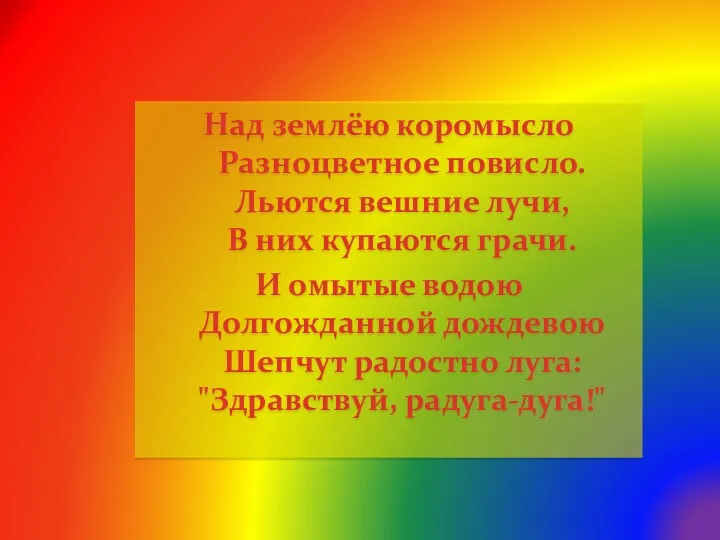 Над землёю коромысло
Разноцветное повисло.
Льются вешние лучи,
В них купаются грачи.

И омытые водою
Долгожданной дождевою
Шепчут радостно луга:
"Здравствуй, радуга-дуга!"